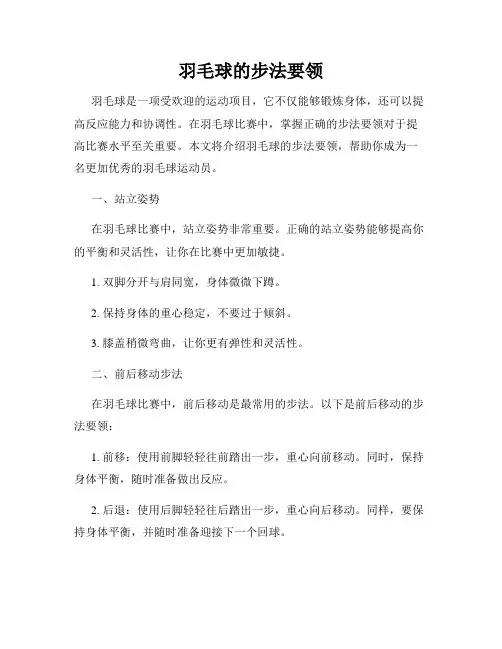 羽毛球的步法要领

羽毛球是一项受欢迎的运动项目，它不仅能够锻炼身体，还可以提高反应能力和协调性。在羽毛球比赛中，掌握正确的步法要领对于提高比赛水平至关重要。本文将介绍羽毛球的步法要领，帮助你成为一名更加优秀的羽毛球运动员。

一、站立姿势

在羽毛球比赛中，站立姿势非常重要。正确的站立姿势能够提高你的平衡和灵活性，让你在比赛中更加敏捷。

1. 双脚分开与肩同宽，身体微微下蹲。

2. 保持身体的重心稳定，不要过于倾斜。

3. 膝盖稍微弯曲，让你更有弹性和灵活性。

二、前后移动步法

在羽毛球比赛中，前后移动是最常用的步法。以下是前后移动的步法要领：

1. 前移：使用前脚轻轻往前踏出一步，重心向前移动。同时，保持身体平衡，随时准备做出反应。

2. 后退：使用后脚轻轻往后踏出一步，重心向后移动。同样，要保持身体平衡，并随时准备迎接下一个回球。